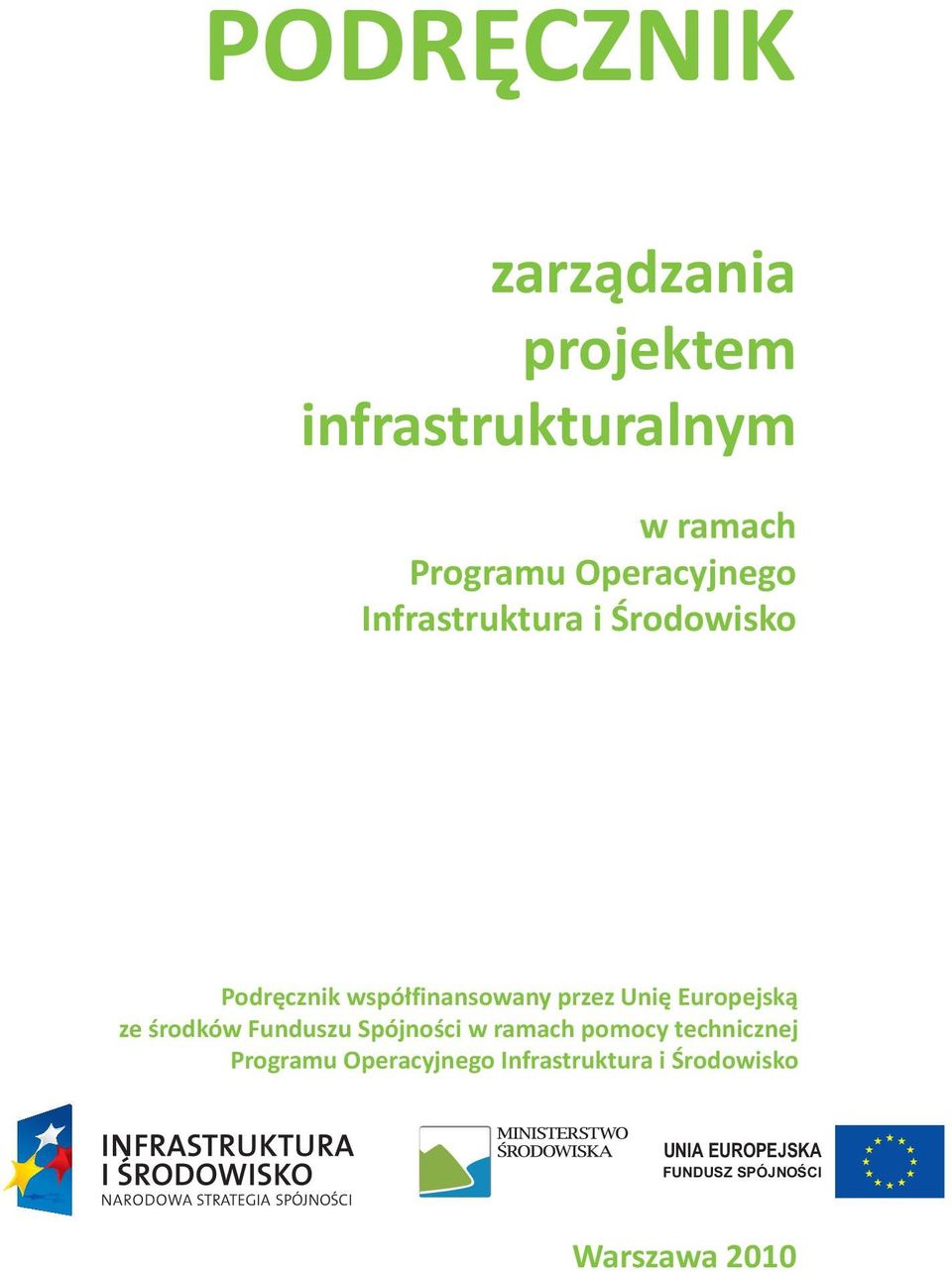 PODRĘCZNIK

zarządzania
projektem
infrastrukturalnym

w ramach
Programu Operacyjnego
Infrastruktura i Środowisko

Podręcznik współfinansowany przez Unię Europejską ze środków Funduszu Spójności w ramach pomocy technicznej Programu Operacyjnego Infrastruktura i Środowisko

INFRASTRUKTURA
I ŚRODOWISKO
NARODOWA STRATEGIA SPÓJNOŚCI

MINISTERSTWO
ŚRODOWISKA

UNIA EUROPEJSKA
FUNDUSZ SPÓJNOŚCI

Warszawa 2010